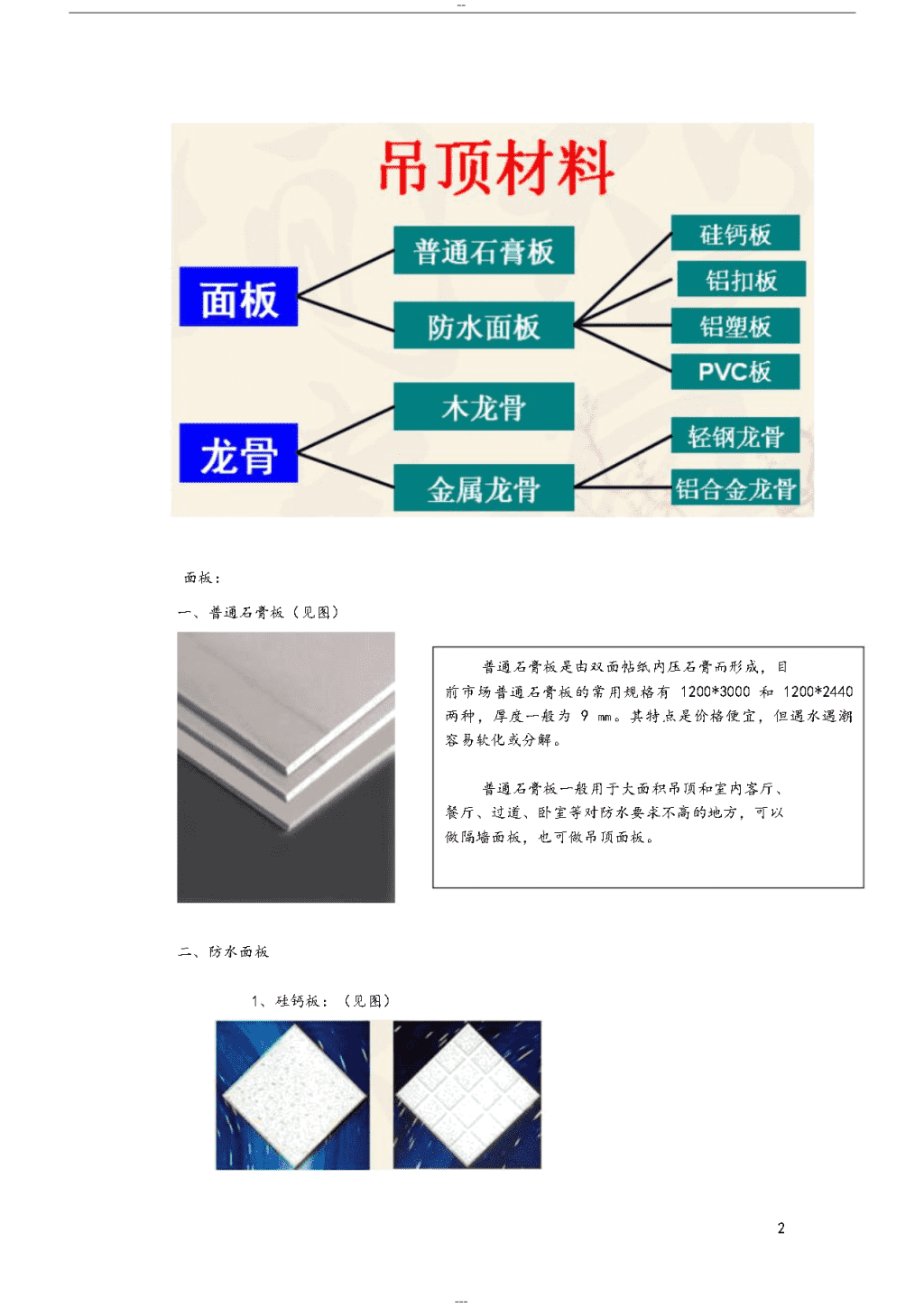 --

吊顶材料

面板

普通石膏板

防水面板

硅钙板

铝扣板

铝塑板

PVC板

龙骨

木龙骨

金属龙骨

轻钢龙骨

铝合金龙骨

面板：

一、普通石膏板（见图）

普通石膏板是由双面帖纸内压石膏而形成，目前市场普通石膏板的常用规格有 1200*3000 和 1200*2440 两种，厚度一般为 9 mm。其特点是价格便宜，但遇水遇潮容易软化或分解。

普通石膏板一般用于大面积吊顶和室内客厅、餐厅、过道、卧室等对防水要求不高的地方，可以做隔墙面板，也可做吊顶面板。

二、防水面板

1、硅钙板：（见图）

2

---